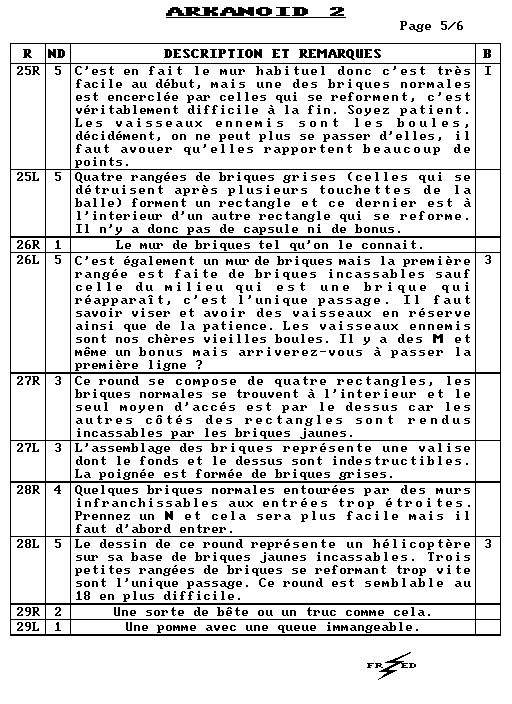 ARKANOID 2

Page 5/6

| R | ND | DESCRIPTION ET REMARQUES | B |
|---|---|---|---|
| 25R | 5 | C'est en fait le mur habituel donc c'est très facile au début, mais une des briques normales est encerclée par celles qui se reforment, c'est véritablement difficile à la fin. Soyez patient. Les vaisseaux ennemis sont les boules, décidément, on ne peut plus se passer d'elles, il faut avouer qu'elles rapportent beaucoup de points. | I |
| 25L | 5 | Quatre rangées de briques grises (celles qui se détruisent après plusieurs touchettes de la balle) forment un rectangle et ce dernier est à l'interieur d'un autre rectangle qui se reforme. Il n'y a donc pas de capsule ni de bonus. | |
| 26R | 1 | Le mur de briques tel qu'on le connait. | |
| 26L | 5 | C'est également un mur de briques mais la première rangée est faite de briques incassables sauf celle du milieu qui est une brique qui réapparaît, c'est l'unique passage. Il faut savoir viser et avoir des vaisseaux en réserve ainsi que de la patience. Les vaisseaux ennemis sont nos chères vieilles boules. Il y a des M et même un bonus mais arriverez-vous à passer la première ligne ? | 3 |
| 27R | 3 | Ce round se compose de quatre rectangles, les briques normales se trouvent à l'interieur et le seul moyen d'accés est par le dessus car les autres côtés des rectangles sont rendus incassables par les briques jaunes. | |
| 27L | 3 | L'assemblage des briques représente une valise dont le fonds et le dessus sont indestructibles. La poignée est formée de briques grises. | |
| 28R | 4 | Quelques briques normales entourées par des murs infranchissables aux entrées trop étroites. Prennez un N et cela sera plus facile mais il faut d'abord entrer. | |
| 28L | 5 | Le dessin de ce round représente un hélicoptère sur sa base de briques jaunes incassables. Trois petites rangées de briques se reformant trop vite sont l'unique passage. Ce round est semblable au 18 en plus difficile. | 3 |
| 29R | 2 | Une sorte de bête ou un truc comme cela. | |
| 29L | 1 | Une pomme avec une queue immangeable. | |

FRED